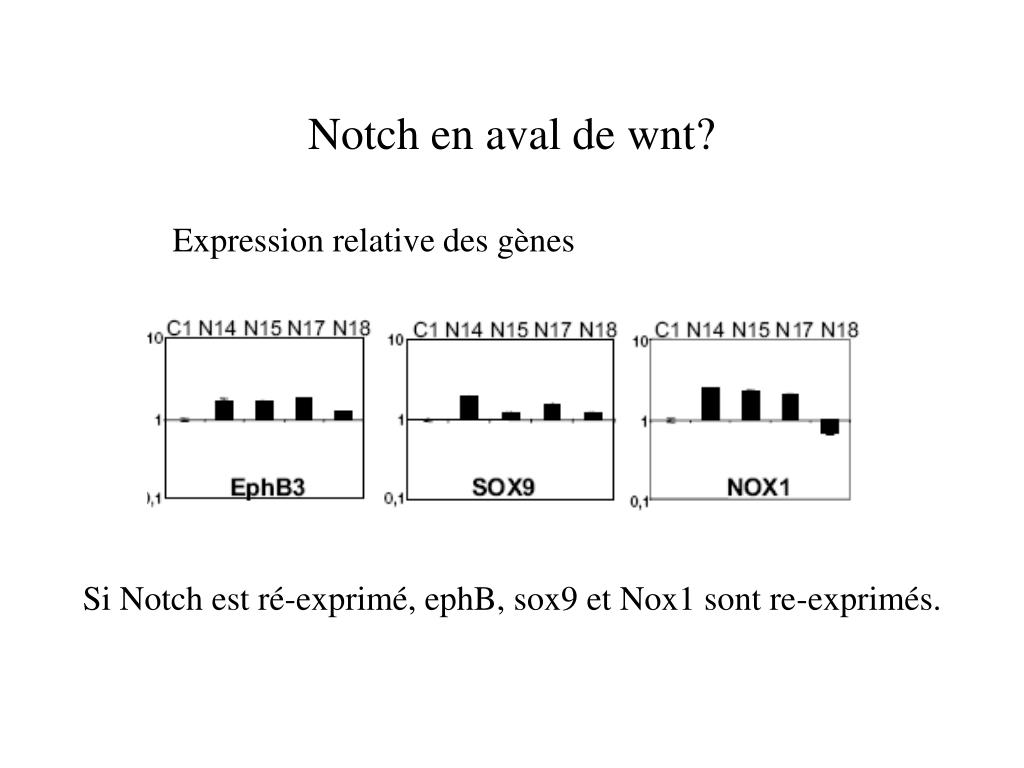 Notch en aval de wnt?

Expression relative des gènes

C1 N14 N15 N17 N18
10
1
0,1
EphB3

C1 N14 N15 N17 N18
10
1
0,1
SOX9

C1 N14 N15 N17 N18
10
1
0,1
NOX1

Si Notch est ré-exprimé, ephB, sox9 et Nox1 sont re-exprimés.